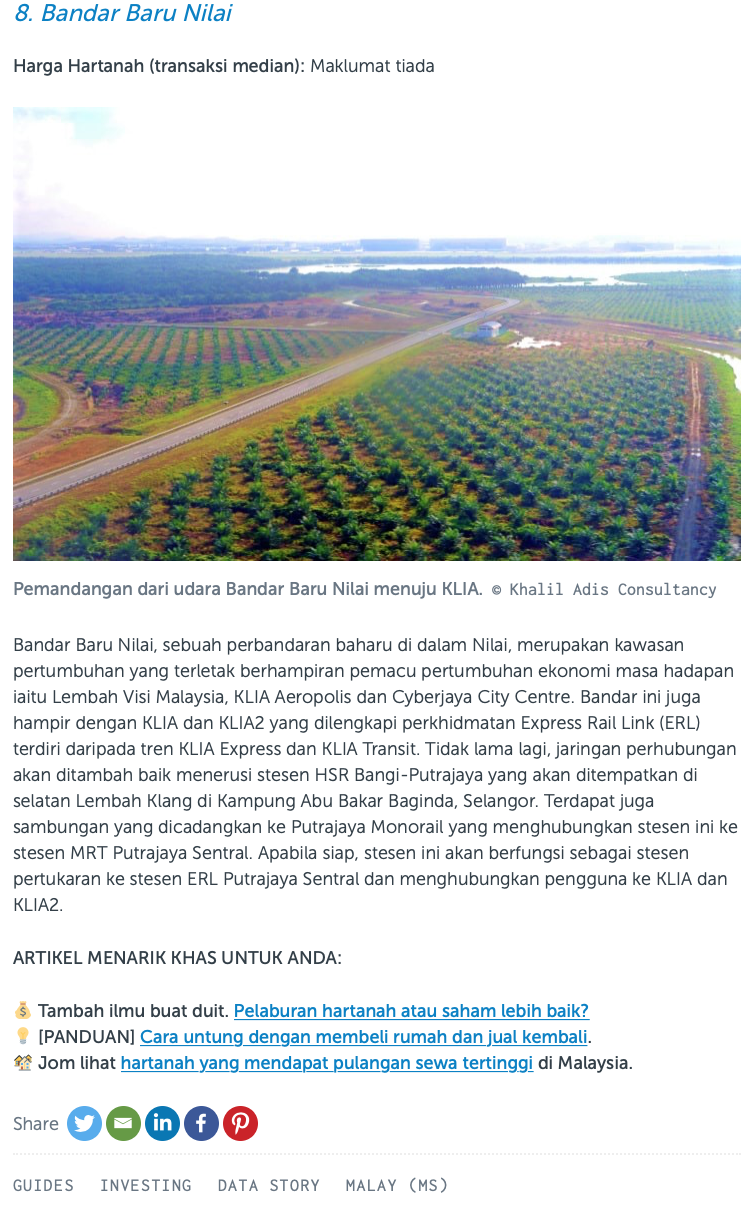 8. Bandar Baru Nilai

Harga Hartanah (transaksi median): Maklumat tiada

Pemandangan dari udara Bandar Baru Nilai menuju KLIA. © Khalil Adis Consultancy

Bandar Baru Nilai, sebuah perbandaran baharu di dalam Nilai, merupakan kawasan pertumbuhan yang terletak berhampiran pemacu pertumbuhan ekonomi masa hadapan iaitu Lembah Visi Malaysia, KLIA Aeropolis dan Cyberjaya City Centre. Bandar ini juga hampir dengan KLIA dan KLIA2 yang dilengkapi perkhidmatan Express Rail Link (ERL) terdiri daripada tren KLIA Express dan KLIA Transit. Tidak lama lagi, jaringan perhubungan akan ditambah baik menerusi stesen HSR Bangi-Putrajaya yang akan ditempatkan di selatan Lembah Klang di Kampung Abu Bakar Baginda, Selangor. Terdapat juga sambungan yang dicadangkan ke Putrajaya Monorail yang menghubungkan stesen ini ke stesen MRT Putrajaya Sentral. Apabila siap, stesen ini akan berfungsi sebagai stesen pertukaran ke stesen ERL Putrajaya Sentral dan menghubungkan pengguna ke KLIA dan KLIA2.

ARTIKEL MENARIK KHAS UNTUK ANDA:

💰 Tambah ilmu buat duit. Pelaburan hartanah atau saham lebih baik?
💡 [PANDUAN] Cara untung dengan membeli rumah dan jual kembali.
🏘 Jom lihat hartanah yang mendapat pulangan sewa tertinggi di Malaysia.

Share

GUIDES INVESTING DATA STORY MALAY (MS)